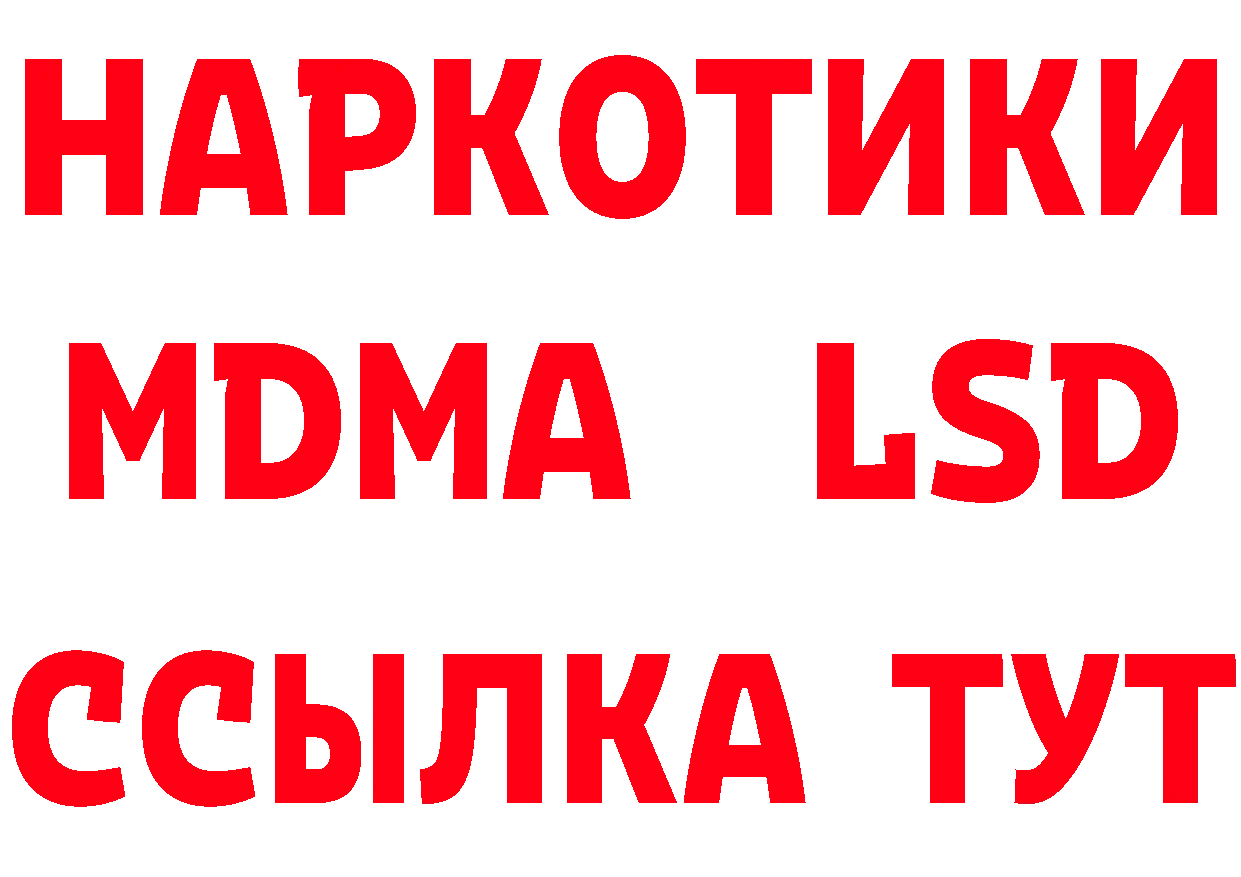 НАРКОТИКИ
MDMA LSD
ССЫЛКА ТУТ